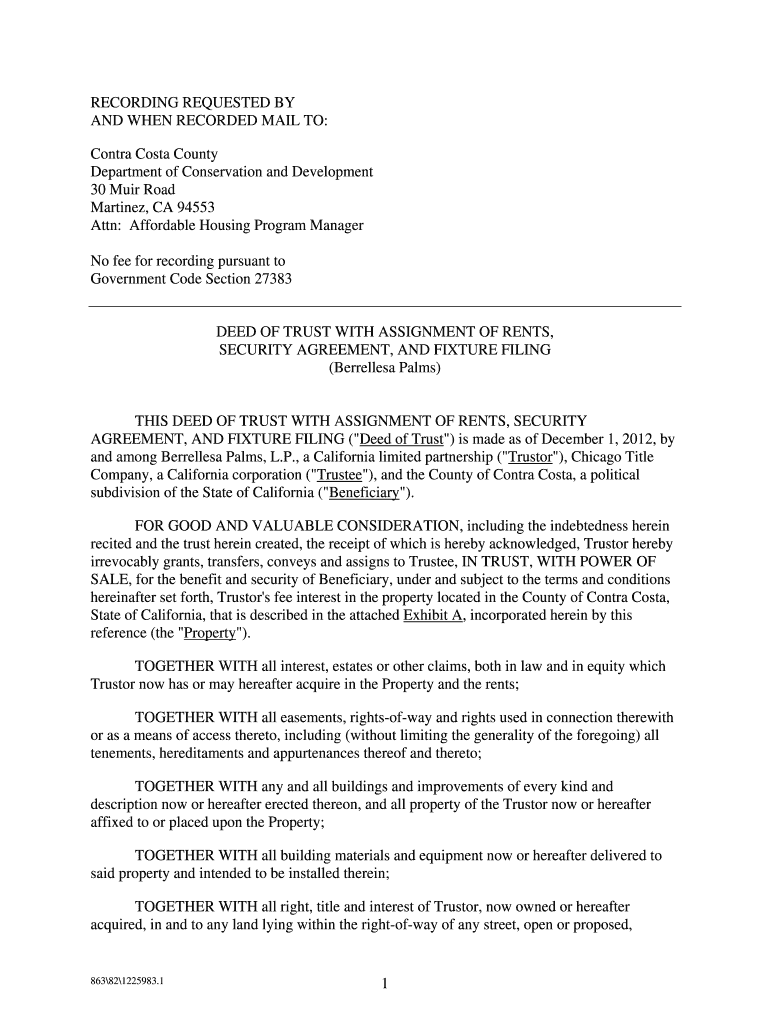 RECORDING REQUESTED BY
AND WHEN RECORDED MAIL TO:

Contra Costa County
Department of Conservation and Development
30 Muir Road
Martinez, CA 94553
Attn: Affordable Housing Program Manager

No fee for recording pursuant to
Government Code Section 27383

DEED OF TRUST WITH ASSIGNMENT OF RENTS,
SECURITY AGREEMENT, AND FIXTURE FILING
(Berrellesa Palms)

THIS DEED OF TRUST WITH ASSIGNMENT OF RENTS, SECURITY AGREEMENT, AND FIXTURE FILING ("Deed of Trust") is made as of December 1, 2012, by and among Berrellesa Palms, L.P., a California limited partnership ("Trustor"), Chicago Title Company, a California corporation ("Trustee"), and the County of Contra Costa, a political subdivision of the State of California ("Beneficiary").

FOR GOOD AND VALUABLE CONSIDERATION, including the indebtedness herein recited and the trust herein created, the receipt of which is hereby acknowledged, Trustor hereby irrevocably grants, transfers, conveys and assigns to Trustee, IN TRUST, WITH POWER OF SALE, for the benefit and security of Beneficiary, under and subject to the terms and conditions hereinafter set forth, Trustor's fee interest in the property located in the County of Contra Costa, State of California, that is described in the attached Exhibit A, incorporated herein by this reference (the "Property").

TOGETHER WITH all interest, estates or other claims, both in law and in equity which Trustor now has or may hereafter acquire in the Property and the rents;

TOGETHER WITH all easements, rights-of-way and rights used in connection therewith or as a means of access thereto, including (without limiting the generality of the foregoing) all tenements, hereditaments and appurtenances thereof and thereto;

TOGETHER WITH any and all buildings and improvements of every kind and description now or hereafter erected thereon, and all property of the Trustor now or hereafter affixed to or placed upon the Property;

TOGETHER WITH all building materials and equipment now or hereafter delivered to said property and intended to be installed therein;

TOGETHER WITH all right, title and interest of Trustor, now owned or hereafter acquired, in and to any land lying within the right-of-way of any street, open or proposed,

863\82\1225983.1

1